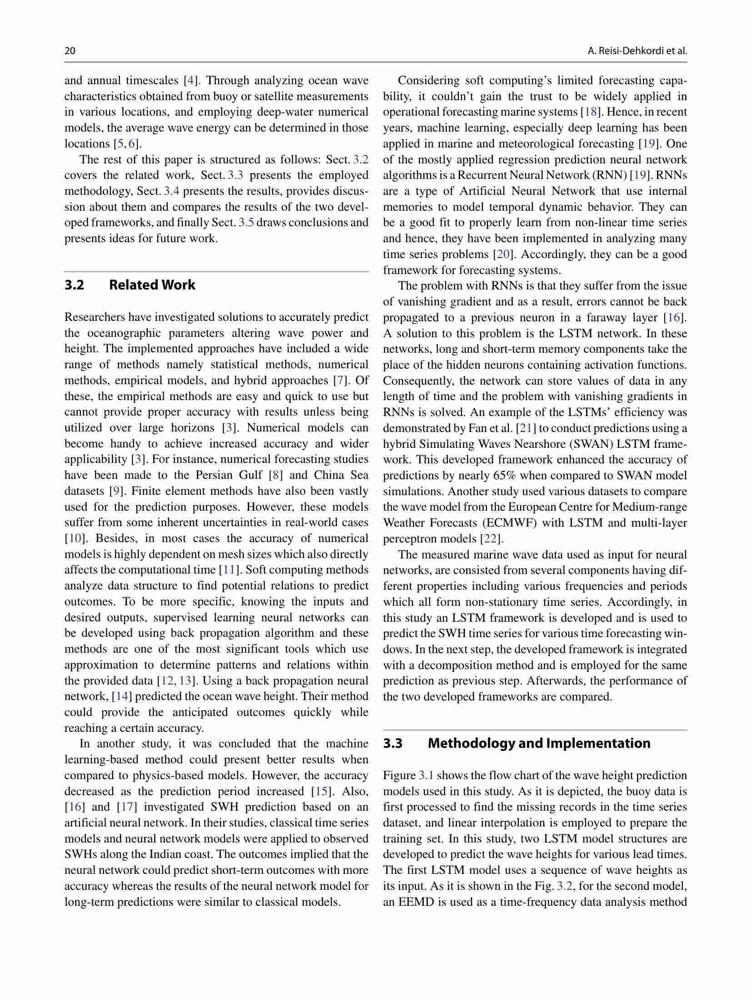 20

A. Reisi-Dehkordi et al.

and annual timescales [4]. Through analyzing ocean wave characteristics obtained from buoy or satellite measurements in various locations, and employing deep-water numerical models, the average wave energy can be determined in those locations [5, 6].

The rest of this paper is structured as follows: Sect. 3.2 covers the related work, Sect. 3.3 presents the employed methodology, Sect. 3.4 presents the results, provides discussion about them and compares the results of the two developed frameworks, and finally Sect. 3.5 draws conclusions and presents ideas for future work.

3.2 Related Work

Researchers have investigated solutions to accurately predict the oceanographic parameters altering wave power and height. The implemented approaches have included a wide range of methods namely statistical methods, numerical methods, empirical models, and hybrid approaches [7]. Of these, the empirical methods are easy and quick to use but cannot provide proper accuracy with results unless being utilized over large horizons [3]. Numerical models can become handy to achieve increased accuracy and wider applicability [3]. For instance, numerical forecasting studies have been made to the Persian Gulf [8] and China Sea datasets [9]. Finite element methods have also been vastly used for the prediction purposes. However, these models suffer from some inherent uncertainties in real-world cases [10]. Besides, in most cases the accuracy of numerical models is highly dependent on mesh sizes which also directly affects the computational time [11]. Soft computing methods analyze data structure to find potential relations to predict outcomes. To be more specific, knowing the inputs and desired outputs, supervised learning neural networks can be developed using back propagation algorithm and these methods are one of the most significant tools which use approximation to determine patterns and relations within the provided data [12, 13]. Using a back propagation neural network, [14] predicted the ocean wave height. Their method could provide the anticipated outcomes quickly while reaching a certain accuracy.

In another study, it was concluded that the machine learning-based method could present better results when compared to physics-based models. However, the accuracy decreased as the prediction period increased [15]. Also, [16] and [17] investigated SWH prediction based on an artificial neural network. In their studies, classical time series models and neural network models were applied to observed SWHs along the Indian coast. The outcomes implied that the neural network could predict short-term outcomes with more accuracy whereas the results of the neural network model for long-term predictions were similar to classical models.

Considering soft computing's limited forecasting capability, it couldn't gain the trust to be widely applied in operational forecasting marine systems [18]. Hence, in recent years, machine learning, especially deep learning has been applied in marine and meteorological forecasting [19]. One of the mostly applied regression prediction neural network algorithms is a Recurrent Neural Network (RNN) [19]. RNNs are a type of Artificial Neural Network that use internal memories to model temporal dynamic behavior. They can be a good fit to properly learn from non-linear time series and hence, they have been implemented in analyzing many time series problems [20]. Accordingly, they can be a good framework for forecasting systems.

The problem with RNNs is that they suffer from the issue of vanishing gradient and as a result, errors cannot be back propagated to a previous neuron in a faraway layer [16]. A solution to this problem is the LSTM network. In these networks, long and short-term memory components take the place of the hidden neurons containing activation functions. Consequently, the network can store values of data in any length of time and the problem with vanishing gradients in RNNs is solved. An example of the LSTMs' efficiency was demonstrated by Fan et al. [21] to conduct predictions using a hybrid Simulating Waves Nearshore (SWAN) LSTM framework. This developed framework enhanced the accuracy of predictions by nearly 65% when compared to SWAN model simulations. Another study used various datasets to compare the wave model from the European Centre for Medium-range Weather Forecasts (ECMWF) with LSTM and multi-layer perceptron models [22].

The measured marine wave data used as input for neural networks, are consisted from several components having different properties including various frequencies and periods which all form non-stationary time series. Accordingly, in this study an LSTM framework is developed and is used to predict the SWH time series for various time forecasting windows. In the next step, the developed framework is integrated with a decomposition method and is employed for the same prediction as previous step. Afterwards, the performance of the two developed frameworks are compared.

3.3 Methodology and Implementation

Figure 3.1 shows the flow chart of the wave height prediction models used in this study. As it is depicted, the buoy data is first processed to find the missing records in the time series dataset, and linear interpolation is employed to prepare the training set. In this study, two LSTM model structures are developed to predict the wave heights for various lead times. The first LSTM model uses a sequence of wave heights as its input. As it is shown in the Fig. 3.2, for the second model, an EEMD is used as a time-frequency data analysis method